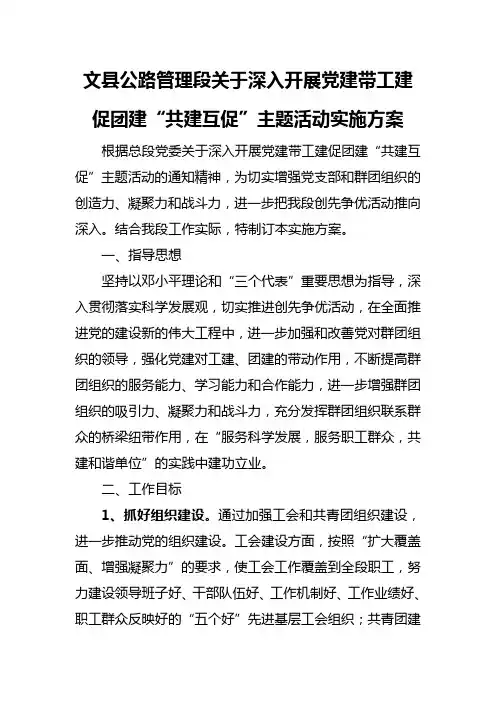 文县公路管理段关于深入开展党建带工建促团建“共建互促”主题活动实施方案

根据总段党委关于深入开展党建带工建促团建“共建互促”主题活动的通知精神，为切实增强党支部和群团组织的创造力、凝聚力和战斗力，进一步把我段创先争优活动推向深入。结合我段工作实际，特制订本实施方案。

一、指导思想

坚持以邓小平理论和“三个代表”重要思想为指导，深入贯彻落实科学发展观，切实推进创先争优活动，在全面推进党的建设新的伟大工程中，进一步加强和改善党对群团组织的领导，强化党建对工建、团建的带动作用，不断提高群团组织的服务能力、学习能力和合作能力，进一步增强群团组织的吸引力、凝聚力和战斗力，充分发挥群团组织联系群众的桥梁纽带作用，在“服务科学发展，服务职工群众，共建和谐单位”的实践中建功立业。

二、工作目标

1、抓好组织建设。通过加强工会和共青团组织建设，进一步推动党的组织建设。工会建设方面，按照“扩大覆盖面、增强凝聚力”的要求，使工会工作覆盖到全段职工，努力建设领导班子好、干部队伍好、工作机制好、工作业绩好、职工群众反映好的“五个好”先进基层工会组织；共青团建